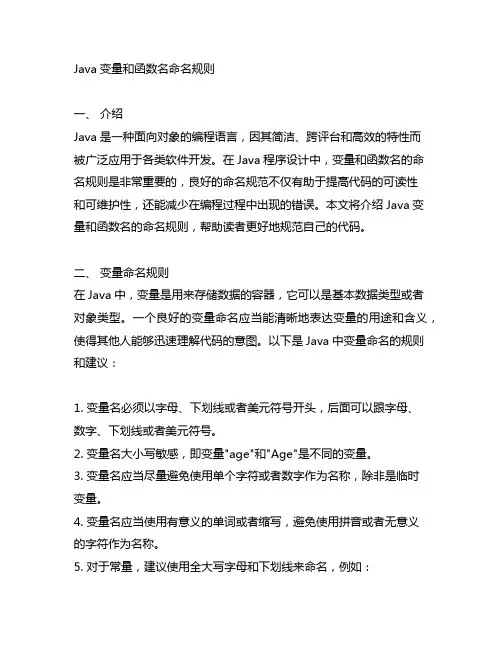 Java 变量和函数名命名规则

一、 介绍
Java 是一种面向对象的编程语言，因其简洁、跨评台和高效的特性而被广泛应用于各类软件开发。在 Java 程序设计中，变量和函数名的命名规则是非常重要的，良好的命名规范不仅有助于提高代码的可读性和可维护性，还能减少在编程过程中出现的错误。本文将介绍 Java 变量和函数名的命名规则，帮助读者更好地规范自己的代码。

二、 变量命名规则
在 Java 中，变量是用来存储数据的容器，它可以是基本数据类型或者对象类型。一个良好的变量命名应当能清晰地表达变量的用途和含义，使得其他人能够迅速理解代码的意图。以下是 Java 中变量命名的规则和建议：

1. 变量名必须以字母、下划线或者美元符号开头，后面可以跟字母、数字、下划线或者美元符号。
2. 变量名大小写敏感，即变量"age"和"Age"是不同的变量。
3. 变量名应当尽量避免使用单个字符或者数字作为名称，除非是临时变量。
4. 变量名应当使用有意义的单词或者缩写，避免使用拼音或者无意义的字符作为名称。
5. 对于常量，建议使用全大写字母和下划线来命名，例如：